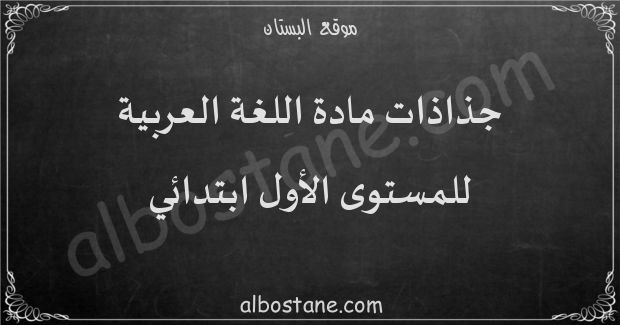 موقع البستان

جذاذات مادة اللغة العربية

للمستوى الأول ابتدائي

albostane.com

albostane.com